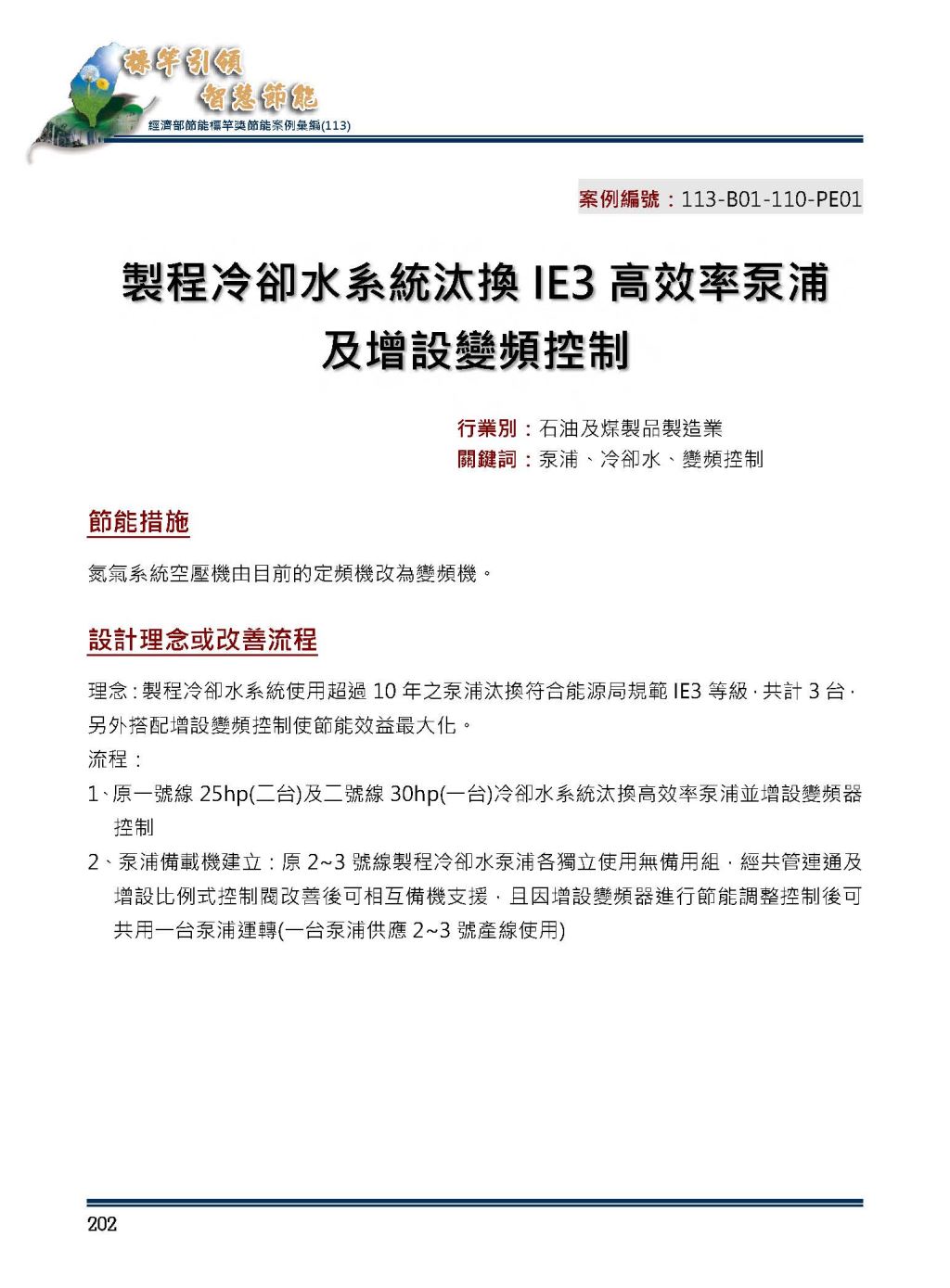 標竿引領
智慧節能
經濟部節能標竿獎節能案例彙編(113)

案例編號：113-B01-110-PE01

製程冷卻水系統汰換 IE3 高效率泵浦及增設變頻控制

行業別：石油及煤製品製造業
關鍵詞：泵浦、冷卻水、變頻控制

節能措施

氮氣系統空壓機由目前的定頻機改為變頻機。

設計理念或改善流程

理念：製程冷卻水系統使用超過 10 年之泵浦汰換符合能源局規範 IE3 等級，共計 3 台，另外搭配增設變頻控制使節能效益最大化。
流程：
1、原一號線 25hp(二台)及二號線 30hp(一台)冷卻水系統汰換高效率泵浦並增設變頻器控制
2、泵浦備載機建立：原 2~3 號線製程冷卻水泵浦各獨立使用無備用組，經共管連通及增設比例式控制閥改善後可相互備機支援，且因增設變頻器進行節能調整控制後可共用一台泵浦運轉(一台泵浦供應 2~3 號產線使用)

202